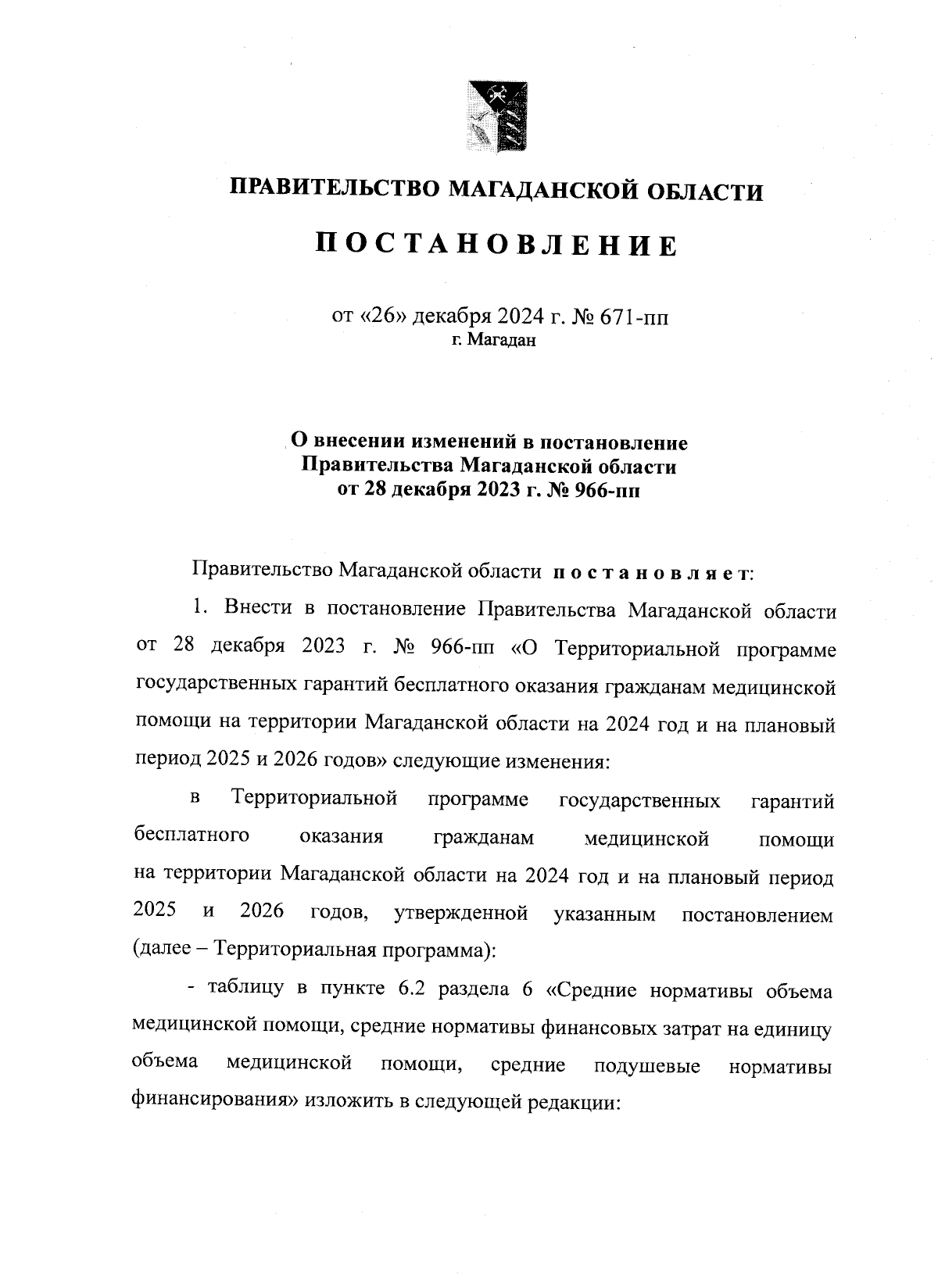 ПРАВИТЕЛЬСТВО МАГАДАНСКОЙ ОБЛАСТИ

ПОСТАНОВЛЕНИЕ

от «26» декабря 2024 г. № 671-пп
г. Магадан

О внесении изменений в постановление Правительства Магаданской области от 28 декабря 2023 г. № 966-пп

Правительство Магаданской области постановляет:

1. Внести в постановление Правительства Магаданской области от 28 декабря 2023 г. № 966-пп «О Территориальной программе государственных гарантий бесплатного оказания гражданам медицинской помощи на территории Магаданской области на 2024 год и на плановый период 2025 и 2026 годов» следующие изменения:

в Территориальной программе государственных гарантий бесплатного оказания гражданам медицинской помощи на территории Магаданской области на 2024 год и на плановый период 2025 и 2026 годов, утвержденной указанным постановлением (далее – Территориальная программа):

- таблицу в пункте 6.2 раздела 6 «Средние нормативы объема медицинской помощи, средние нормативы финансовых затрат на единицу объема медицинской помощи, средние подушевые нормативы финансирования» изложить в следующей редакции: